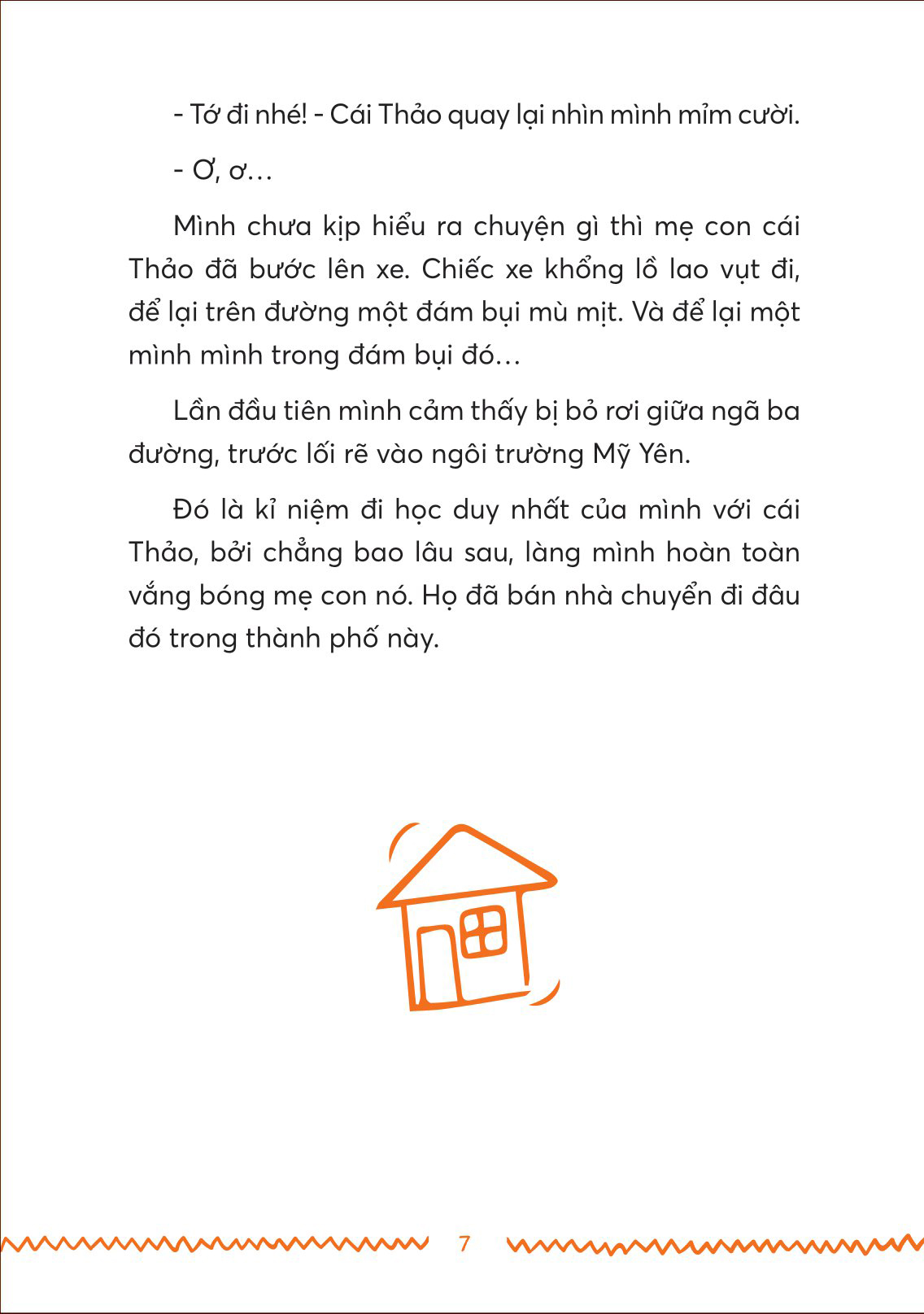 - Tớ đi nhé! - Cái Thảo quay lại nhìn mình mỉm cười.

- Ơ, ơ...

Mình chưa kịp hiểu ra chuyện gì thì mẹ con cái Thảo đã bước lên xe. Chiếc xe khổng lồ lao vụt đi, để lại trên đường một đám bụi mù mịt. Và để lại một mình mình trong đám bụi đó...

Lần đầu tiên mình cảm thấy bị bỏ rơi giữa ngã ba đường, trước lối rẽ vào ngôi trường Mỹ Yên.

Đó là kỉ niệm đi học duy nhất của mình với cái Thảo, bởi chẳng bao lâu sau, làng mình hoàn toàn vắng bóng mẹ con nó. Họ đã bán nhà chuyển đi đâu đó trong thành phố này.

7